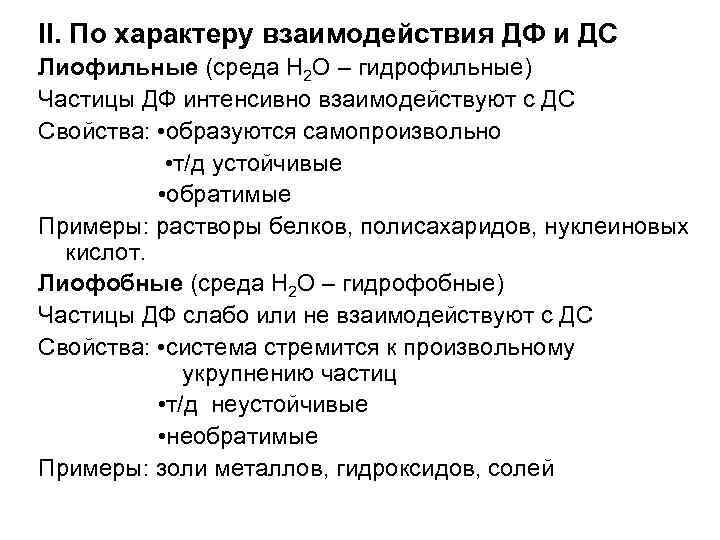 II. По характеру взаимодействия ДФ и ДС

Лиофильные (среда $H_2O$ – гидрофильные)

Частицы ДФ интенсивно взаимодействуют с ДС

Свойства: •образуются самопроизвольно
•т/д устойчивые
•обратимые

Примеры: растворы белков, полисахаридов, нуклеиновых кислот.

Лиофобные (среда $H_2O$ – гидрофобные)

Частицы ДФ слабо или не взаимодействуют с ДС

Свойства: •система стремится к произвольному укрупнению частиц
•т/д неустойчивые
•необратимые

Примеры: золи металлов, гидроксидов, солей